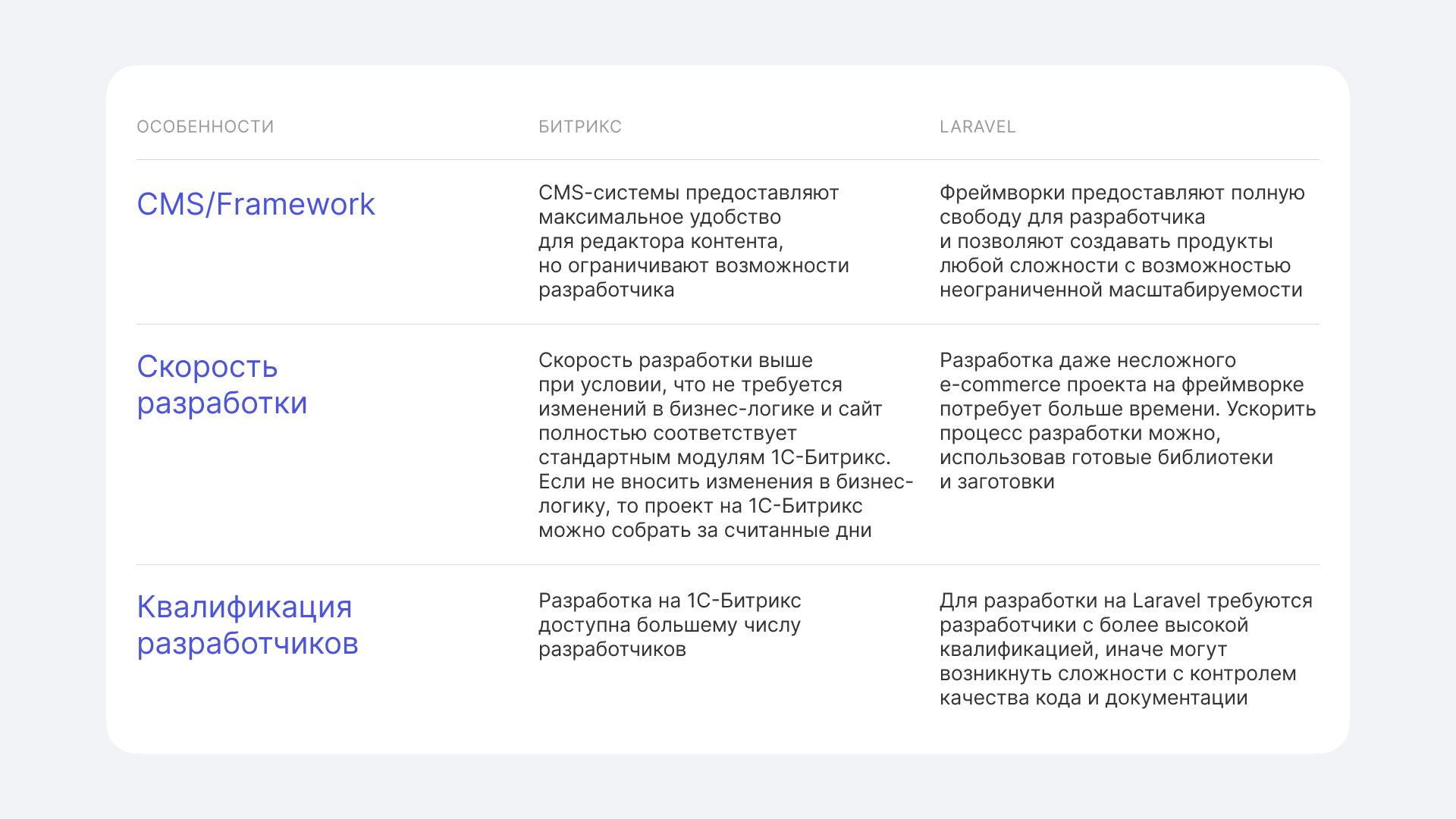 | ОСОБЕННОСТИ | БИТРИКС | LARAVEL |
|---|---|---|
| CMS/Framework | CMS-системы предоставляют максимальное удобство для редактора контента, но ограничивают возможности разработчика | Фреймворки предоставляют полную свободу для разработчика и позволяют создавать продукты любой сложности с возможностью неограниченной масштабируемости |
| Скорость разработки | Скорость разработки выше при условии, что не требуется изменений в бизнес-логике и сайт полностью соответствует стандартным модулям 1С-Битрикс. Если не вносить изменения в бизнес-логику, то проект на 1С-Битрикс можно собрать за считанные дни | Разработка даже несложного e-commerce проекта на фреймворке потребует больше времени. Ускорить процесс разработки можно, использовав готовые библиотеки и заготовки |
| Квалификация разработчиков | Разработка на 1С-Битрикс доступна большему числу разработчиков | Для разработки на Laravel требуются разработчики с более высокой квалификацией, иначе могут возникнуть сложности с контролем качества кода и документации |